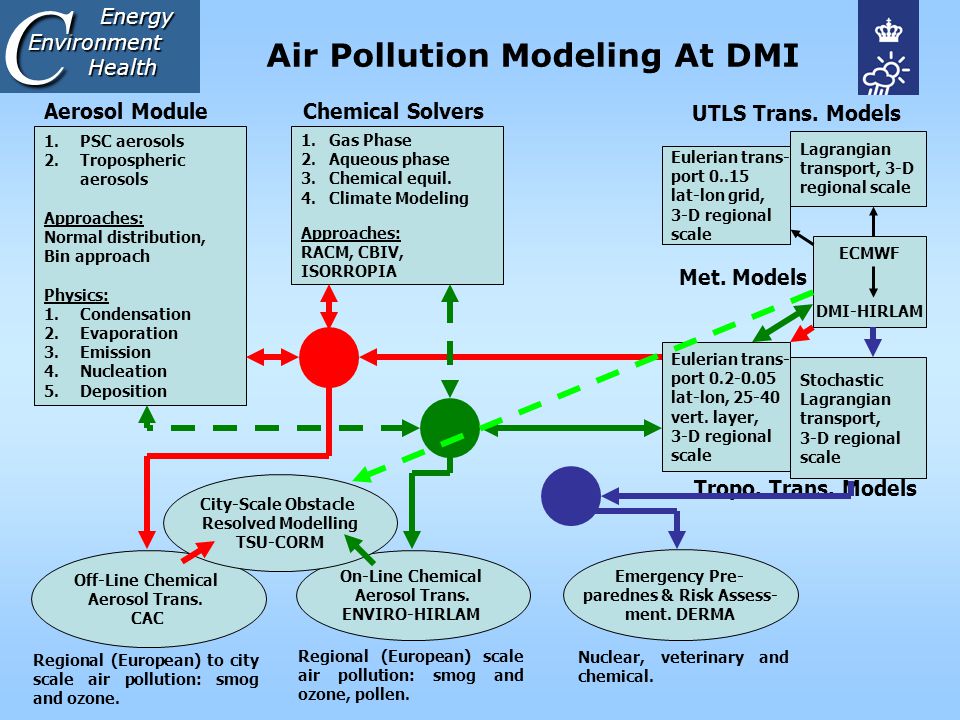 C Energy Environment Health

Air Pollution Modeling At DMI

Aerosol Module

1. PSC aerosols
2. Tropospheric aerosols

Approaches:
Normal distribution, Bin approach

Physics:
1. Condensation
2. Evaporation
3. Emission
4. Nucleation
5. Deposition

Chemical Solvers

1. Gas Phase
2. Aqueous phase
3. Chemical equil.
4. Climate Modeling

Approaches:
RACM, CBIV, ISORROPIA

UTLS Trans. Models

Eulerian transport 0..15 lat-lon grid, 3-D regional scale

Lagrangian transport, 3-D regional scale

Met. Models

ECMWF

DMI-HIRLAM

Eulerian transport 0.2-0.05 lat-lon, 25-40 vert. layer, 3-D regional scale

Stochastic Lagrangian transport, 3-D regional scale

Tropo. Trans. Models

City-Scale Obstacle Resolved Modelling TSU-CORM

Off-Line Chemical Aerosol Trans. CAC

On-Line Chemical Aerosol Trans. ENVIRO-HIRLAM

Emergency Preparednes & Risk Assessment. DERMA

Regional (European) to city scale air pollution: smog and ozone.

Regional (European) scale air pollution: smog and ozone, pollen.

Nuclear, veterinary and chemical.